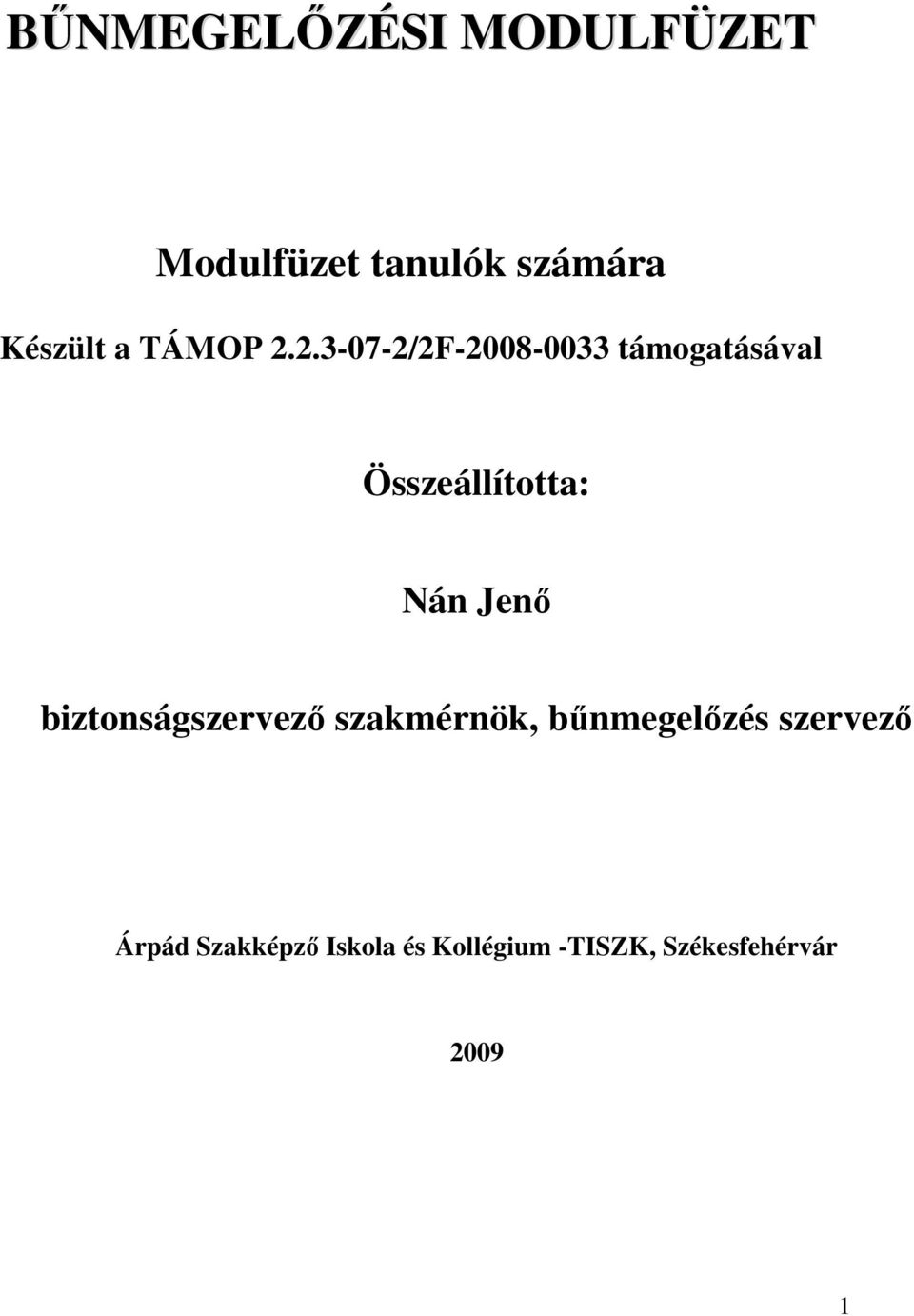 BŰNMEGELŐZÉSI MODULFÜZET

Modulfüzet tanulók számára

Készült a TÁMOP 2.2.3-07-2/2F-2008-0033 támogatásával

Összeállította:

Nán Jenő

biztonságszervező szakmérnök, bűnmegelőzés szervező

Árpád Szakképző Iskola és Kollégium -TISZK, Székesfehérvár

2009

1